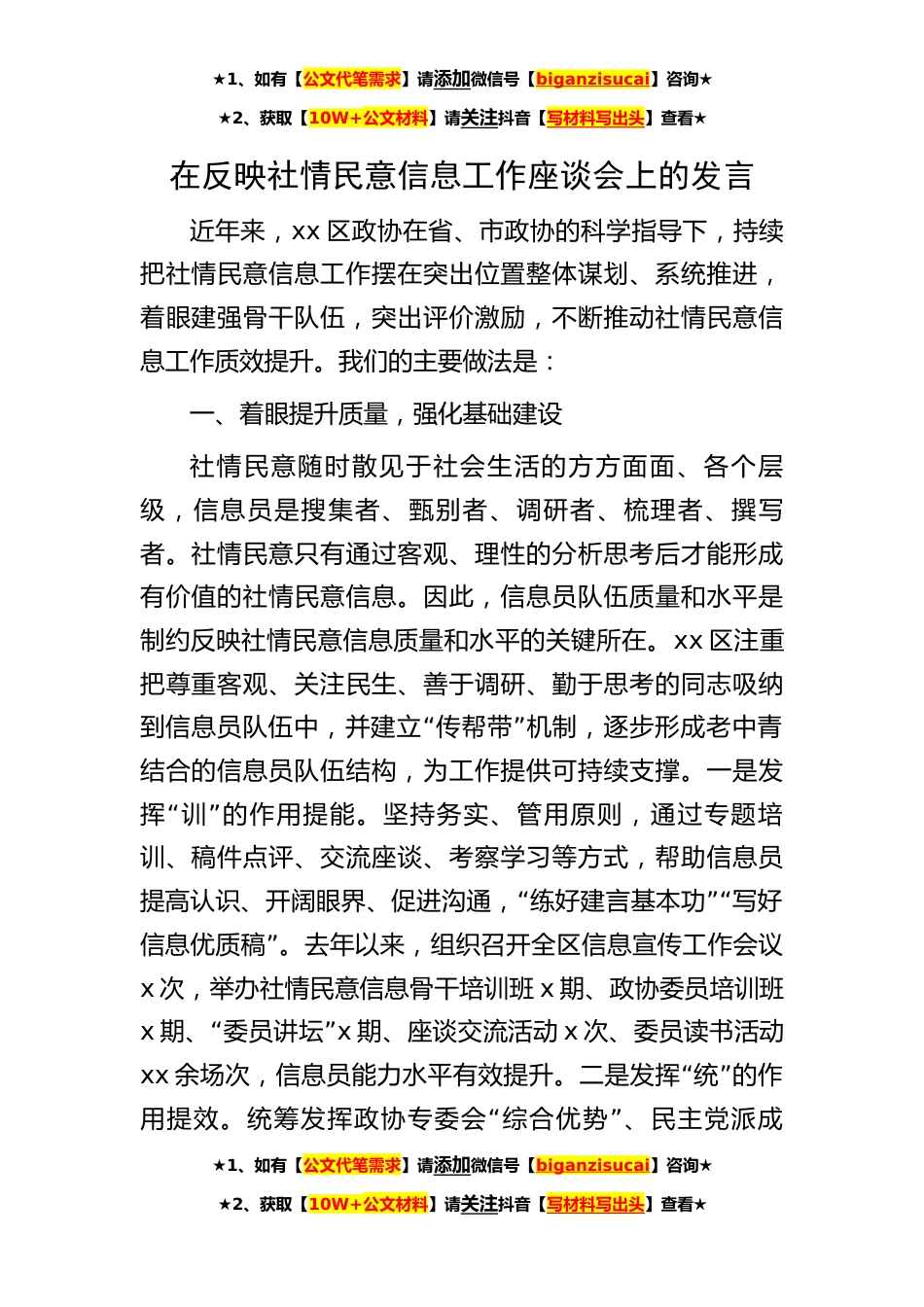 ★1、如有【公文代笔需求】请添加微信号【biganzisucai】咨询★

★2、获取【10W+公文材料】请关注抖音【写材料写出头】查看★

在反映社情民意信息工作座谈会上的发言

近年来，xx 区政协在省、市政协的科学指导下，持续把社情民意信息工作摆在突出位置整体谋划、系统推进，着眼建强骨干队伍，突出评价激励，不断推动社情民意信息工作质效提升。我们的主要做法是：

一、着眼提升质量，强化基础建设

社情民意随时散见于社会生活的方方面面、各个层级，信息员是搜集者、甄别者、调研者、梳理者、撰写者。社情民意只有通过客观、理性的分析思考后才能形成有价值的社情民意信息。因此，信息员队伍质量和水平是制约反映社情民意信息质量和水平的关键所在。xx 区注重把尊重客观、关注民生、善于调研、勤于思考的同志吸纳到信息员队伍中，并建立“传帮带”机制，逐步形成老中青结合的信息员队伍结构，为工作提供可持续支撑。一是发挥“训”的作用提能。坚持务实、管用原则，通过专题培训、稿件点评、交流座谈、考察学习等方式，帮助信息员提高认识、开阔眼界、促进沟通，“练好建言基本功”“写好信息优质稿”。去年以来，组织召开全区信息宣传工作会议 x 次，举办社情民意信息骨干培训班 x 期、政协委员培训班 x 期、“委员讲坛”x 期、座谈交流活动 x 次、委员读书活动 xx 余场次，信息员能力水平有效提升。二是发挥“统”的作用提效。统筹发挥政协专委会“综合优势”、民主党派成

★1、如有【公文代笔需求】请添加微信号【biganzisucai】咨询★

★2、获取【10W+公文材料】请关注抖音【写材料写出头】查看★